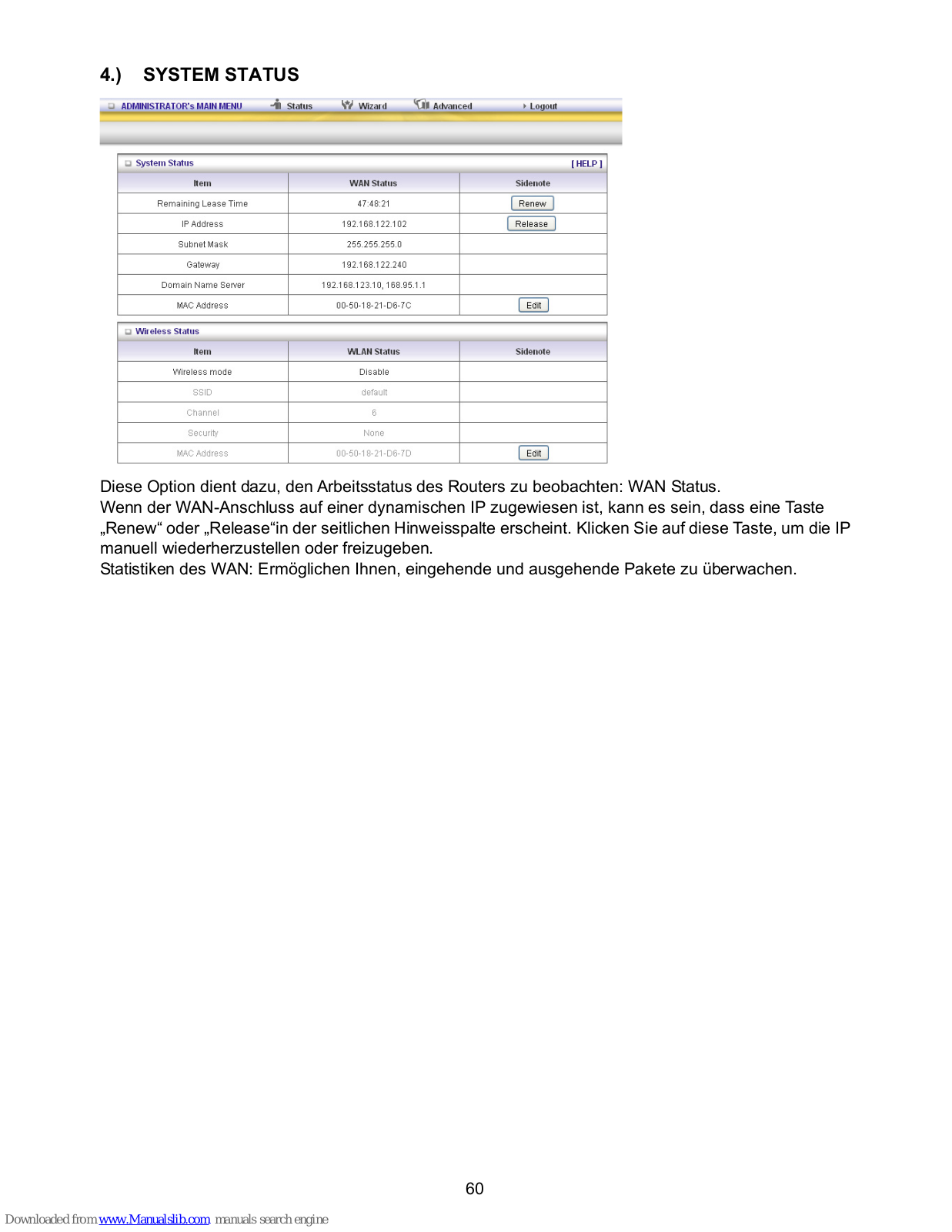 4.) SYSTEM STATUS

ADMINISTRATOR's MAIN MENU   Status   Wizard   Advanced   Logout

System Status [ HELP ]

| Item | WAN Status | Sidenote |
|---|---|---|
| Remaining Lease Time | 47:48:21 | Renew |
| IP Address | 192.168.122.102 | Release |
| Subnet Mask | 255.255.255.0 | |
| Gateway | 192.168.122.240 | |
| Domain Name Server | 192.168.123.10, 168.95.1.1 | |
| MAC Address | 00-50-18-21-D6-7C | Edit |

Wireless Status

| Item | WLAN Status | Sidenote |
|---|---|---|
| Wireless mode | Disable | |
| SSID | default | |
| Channel | 6 | |
| Security | None | |
| MAC Address | 00-50-18-21-D6-7D | Edit |

Diese Option dient dazu, den Arbeitsstatus des Routers zu beobachten: WAN Status.
Wenn der WAN-Anschluss auf einer dynamischen IP zugewiesen ist, kann es sein, dass eine Taste „Renew“ oder „Release“in der seitlichen Hinweisspalte erscheint. Klicken Sie auf diese Taste, um die IP manuell wiederherzustellen oder freizugeben.
Statistiken des WAN: Ermöglichen Ihnen, eingehende und ausgehende Pakete zu überwachen.

60

Downloaded from www.Manualslib.com manuals search engine